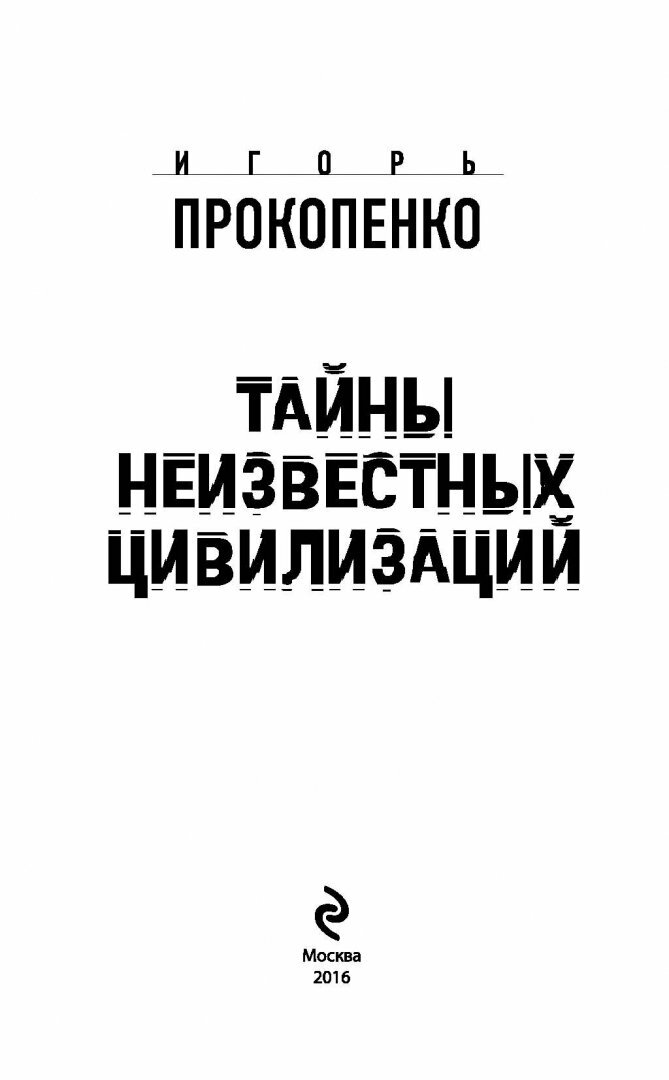 ИГОРЬ
ПРОКОПЕНКО

ТАЙНЫ
НЕИЗВЕСТНЫХ
ЦИВИЛИЗАЦИЙ

Москва
2016